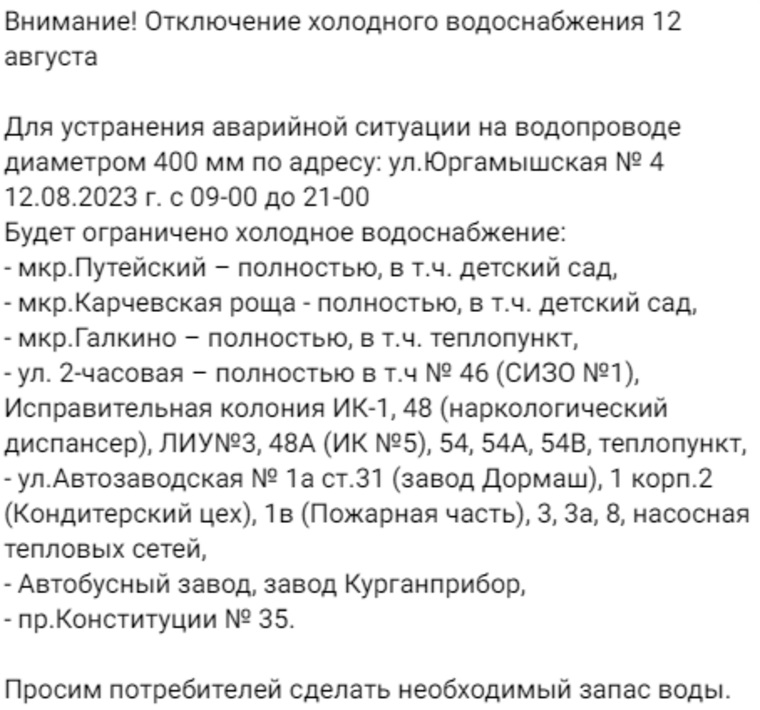 Внимание! Отключение холодного водоснабжения 12 августа

Для устранения аварийной ситуации на водопроводе диаметром 400 мм по адресу: ул.Юргамышская № 4
12.08.2023 г. с 09-00 до 21-00
Будет ограничено холодное водоснабжение:
- мкр.Путейский – полностью, в т.ч. детский сад,
- мкр.Карчевская роща - полностью, в т.ч. детский сад,
- мкр.Галкино – полностью, в т.ч. теплопункт,
- ул. 2-часовая – полностью в т.ч № 46 (СИЗО №1), Исправительная колония ИК-1, 48 (наркологический диспансер), ЛИУ№3, 48А (ИК №5), 54, 54А, 54В, теплопункт,
- ул.Автозаводская № 1а ст.31 (завод Дормаш), 1 корп.2 (Кондитерский цех), 1в (Пожарная часть), 3, 3а, 8, насосная тепловых сетей,
- Автобусный завод, завод Курганприбор,
- пр.Конституции № 35.

Просим потребителей сделать необходимый запас воды.